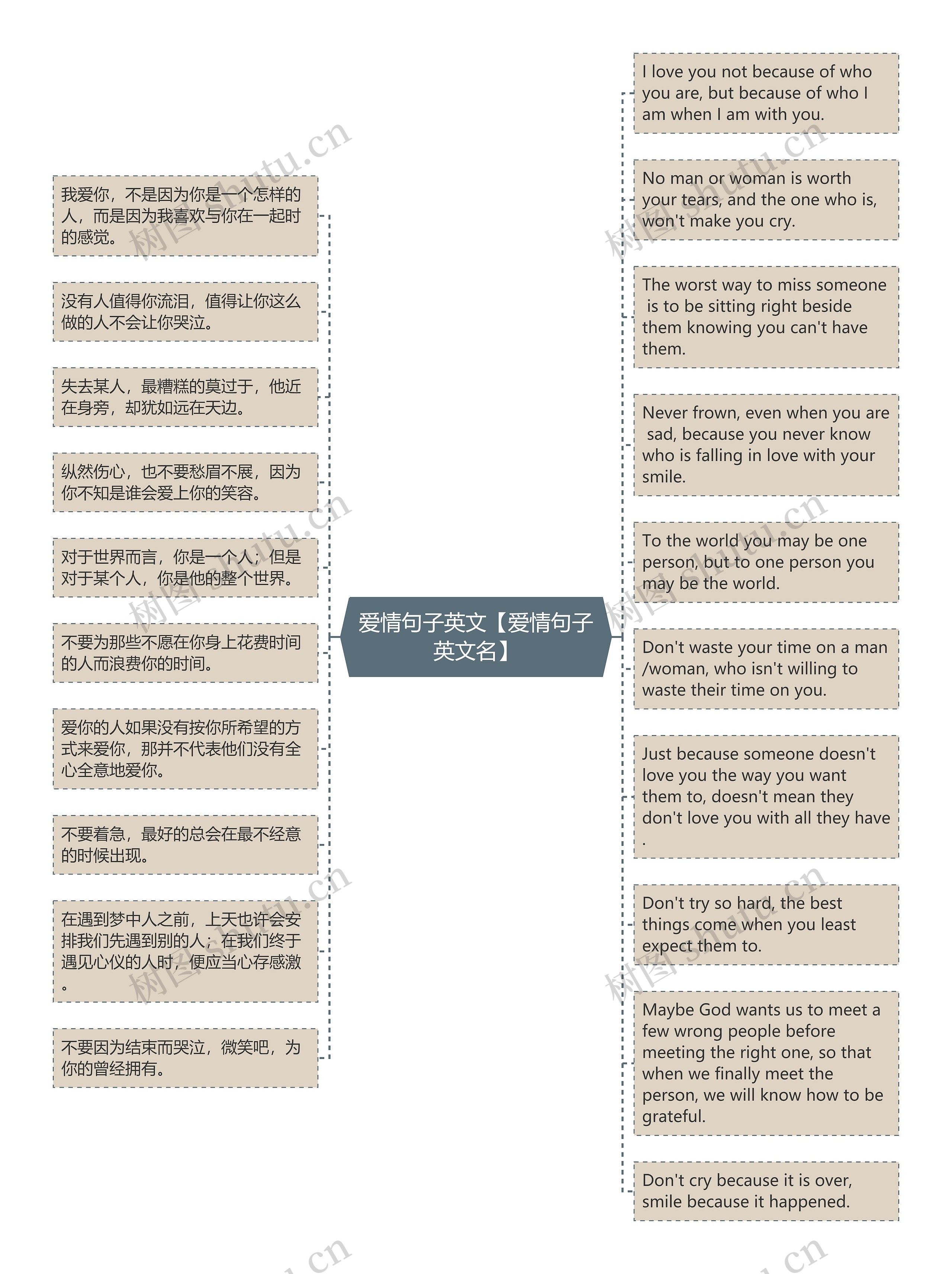 爱情句子英文【爱情句子英文名】

我爱你，不是因为你是一个怎样的人，而是因为我喜欢与你在一起时的感觉。

没有人值得你流泪，值得让你这么做的人不会让你哭泣。

失去某人，最糟糕的莫过于，他近在身旁，却犹如远在天边。

纵然伤心，也不要愁眉不展，因为你不知是谁会爱上你的笑容。

对于世界而言，你是一个人；但是对于某个人，你是他的整个世界。

不要为那些不愿在你身上花费时间的人而浪费你的时间。

爱你的人如果没有按你所希望的方式来爱你，那并不代表他们没有全心全意地爱你。

不要着急，最好的总会在最不经意的时候出现。

在遇到梦中人之前，上天也许会安排我们先遇到别的人；在我们终于遇见心仪的人时，便应当心存感激。

不要因为结束而哭泣，微笑吧，为你的曾经拥有。

I love you not because of who you are, but because of who I am when I am with you.

No man or woman is worth your tears, and the one who is, won't make you cry.

The worst way to miss someone is to be sitting right beside them knowing you can't have them.

Never frown, even when you are sad, because you never know who is falling in love with your smile.

To the world you may be one person, but to one person you may be the world.

Don't waste your time on a man /woman, who isn't willing to waste their time on you.

Just because someone doesn't love you the way you want them to, doesn't mean they don't love you with all they have .

Don't try so hard, the best things come when you least expect them to.

Maybe God wants us to meet a few wrong people before meeting the right one, so that when we finally meet the person, we will know how to be grateful.

Don't cry because it is over, smile because it happened.

树图 shutu.cn